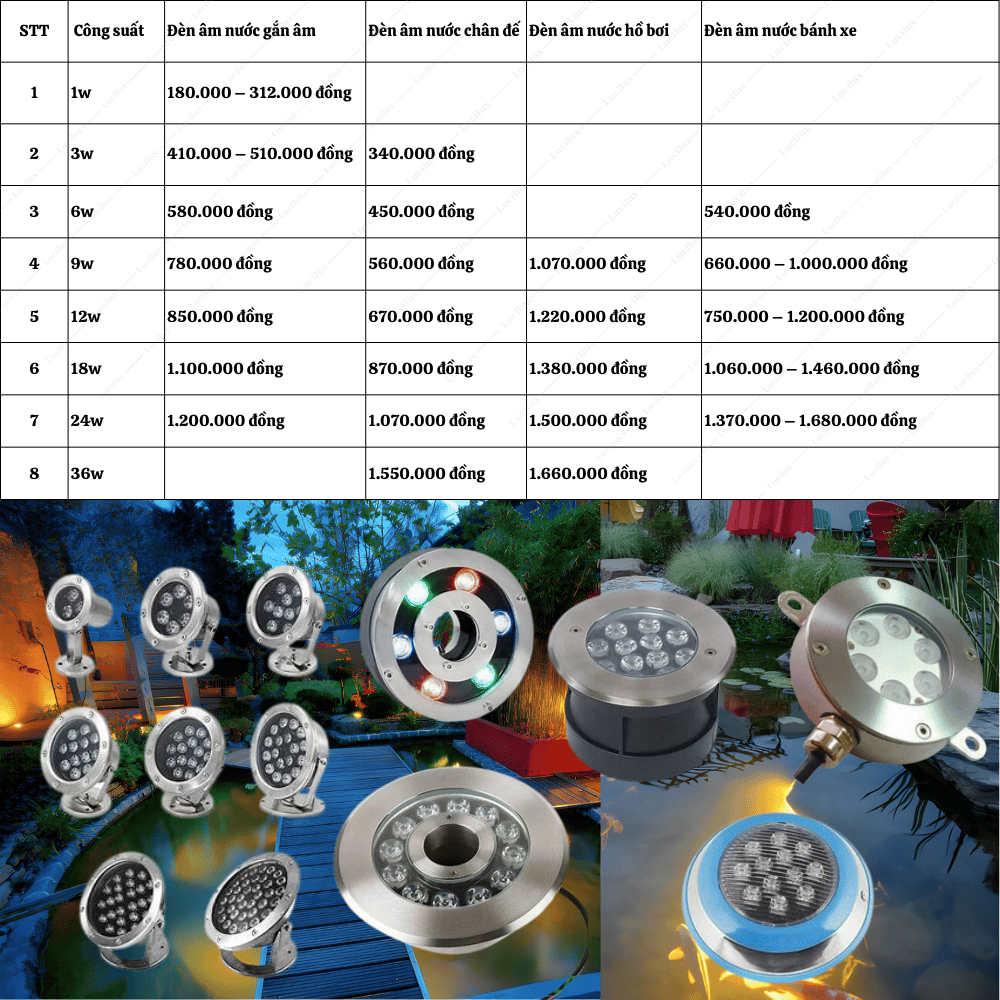 | STT | Công suất | Đèn âm nước gắn âm | Đèn âm nước chân đế | Đèn âm nước hồ bơi | Đèn âm nước bánh xe |
|---|---|---|---|---|---|
| 1 | 1w | 180.000 – 312.000 đồng | | | |
| 2 | 3w | 410.000 – 510.000 đồng | 340.000 đồng | | |
| 3 | 6w | 580.000 đồng | 450.000 đồng | | 540.000 đồng |
| 4 | 9w | 780.000 đồng | 560.000 đồng | 1.070.000 đồng | 660.000 – 1.000.000 đồng |
| 5 | 12w | 850.000 đồng | 670.000 đồng | 1.220.000 đồng | 750.000 – 1.200.000 đồng |
| 6 | 18w | 1.100.000 đồng | 870.000 đồng | 1.380.000 đồng | 1.060.000 – 1.460.000 đồng |
| 7 | 24w | 1.200.000 đồng | 1.070.000 đồng | 1.500.000 đồng | 1.370.000 – 1.680.000 đồng |
| 8 | 36w | | 1.550.000 đồng | 1.660.000 đồng | |